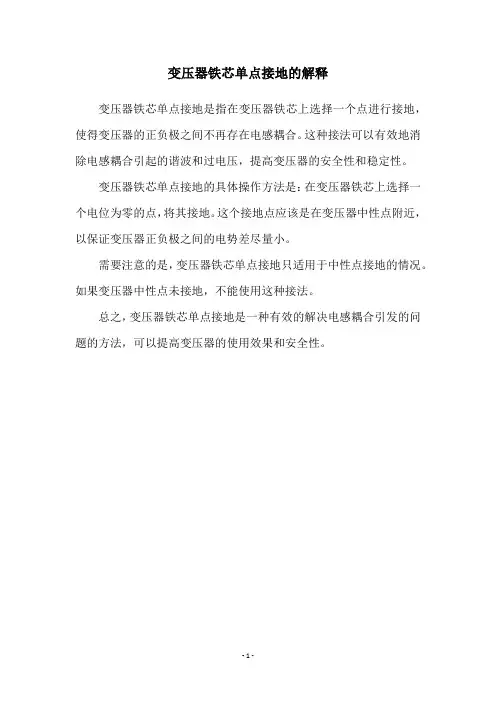 变压器铁芯单点接地的解释

变压器铁芯单点接地是指在变压器铁芯上选择一个点进行接地，使得变压器的正负极之间不再存在电感耦合。这种接法可以有效地消除电感耦合引起的谐波和过电压，提高变压器的安全性和稳定性。

变压器铁芯单点接地的具体操作方法是：在变压器铁芯上选择一个电位为零的点，将其接地。这个接地点应该是在变压器中性点附近，以保证变压器正负极之间的电势差尽量小。

需要注意的是，变压器铁芯单点接地只适用于中性点接地的情况。如果变压器中性点未接地，不能使用这种接法。

总之，变压器铁芯单点接地是一种有效的解决电感耦合引发的问题的方法，可以提高变压器的使用效果和安全性。

- 1 -